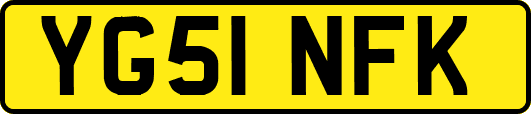 YG51 NFK